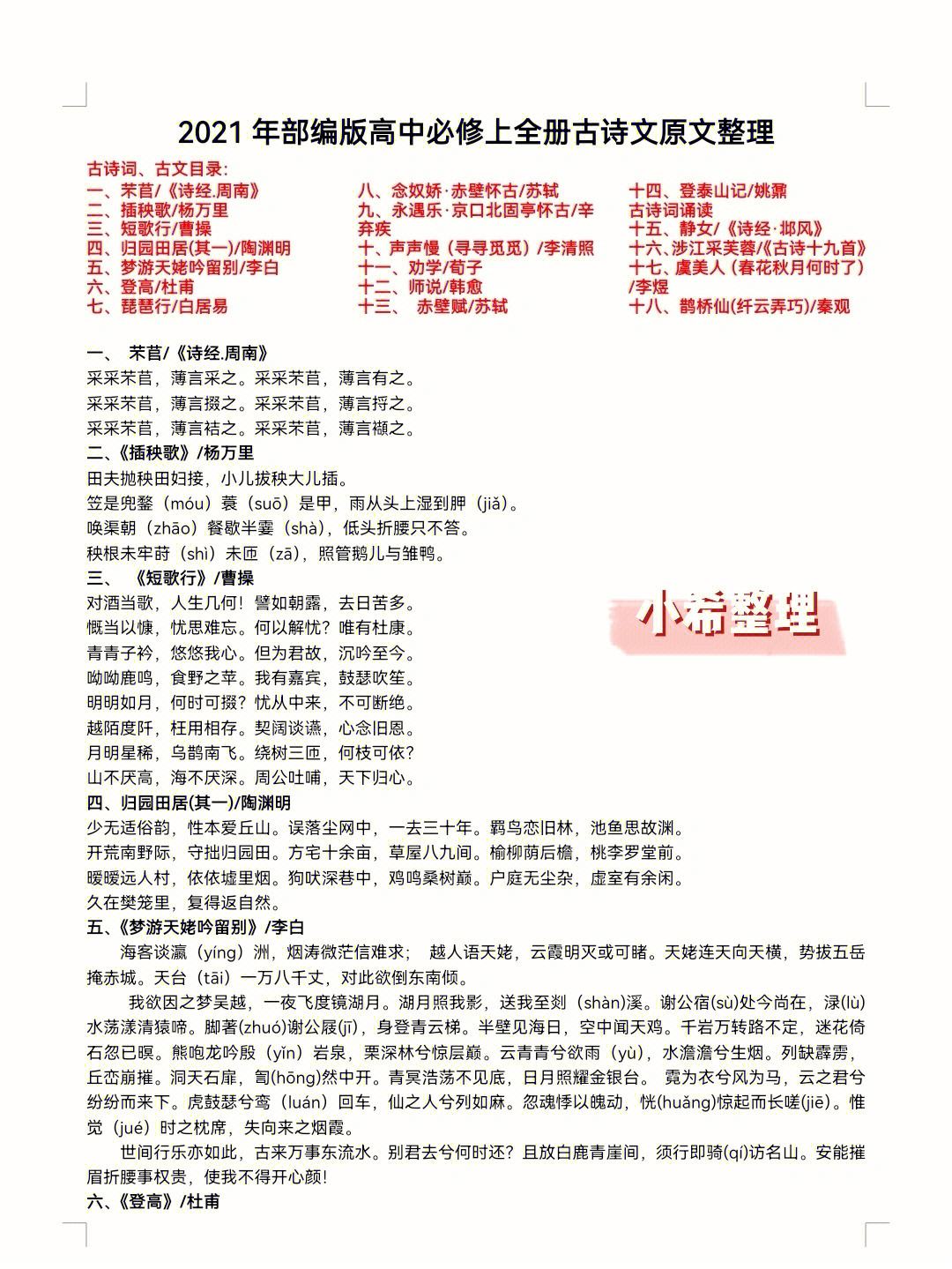 2021 年部编版高中必修上全册古诗文原文整理

古诗词、古文目录:

一、芣苢/《诗经.周南》
二、插秧歌/杨万里
三、短歌行/曹操
四、归园田居(其一)/陶渊明
五、梦游天姥吟留别/李白
六、登高/杜甫
七、琵琶行/白居易

八、念奴娇·赤壁怀古/苏轼
九、永遇乐·京口北固亭怀古/辛弃疾
十、声声慢（寻寻觅觅）/李清照
十一、劝学/荀子
十二、师说/韩愈
十三、 赤壁赋/苏轼

十四、登泰山记/姚鼐
古诗词诵读
十五、静女/《诗经·邶风》
十六、涉江采芙蓉/《古诗十九首》
十七、虞美人（春花秋月何时了）/李煜
十八、鹊桥仙(纤云弄巧)/秦观

一、 芣苢/《诗经.周南》
采采芣苢，薄言采之。采采芣苢，薄言有之。
采采芣苢，薄言掇之。采采芣苢，薄言捋之。
采采芣苢，薄言袺之。采采芣苢，薄言襭之。
二、《插秧歌》/杨万里
田夫抛秧田妇接，小儿拔秧大儿插。
笠是兜鍪（móu）蓑（suō）是甲，雨从头上湿到胛（jiǎ）。
唤渠朝（zhāo）餐歇半霎（shà），低头折腰只不答。
秧根未牢莳（shì）未匝（zā），照管鹅儿与雏鸭。
三、 《短歌行》/曹操
对酒当歌，人生几何！譬如朝露，去日苦多。
慨当以慷，忧思难忘。何以解忧？唯有杜康。
青青子衿，悠悠我心。但为君故，沉吟至今。
呦呦鹿鸣，食野之苹。我有嘉宾，鼓瑟吹笙。
明明如月，何时可掇？忧从中来，不可断绝。
越陌度阡，枉用相存。契阔谈讌，心念旧恩。
月明星稀，乌鹊南飞。绕树三匝，何枝可依？
山不厌高，海不厌深。周公吐哺，天下归心。

小希整理

四、归园田居(其一)/陶渊明
少无适俗韵，性本爱丘山。误落尘网中，一去三十年。羁鸟恋旧林，池鱼思故渊。
开荒南野际，守拙归园田。方宅十余亩，草屋八九间。榆柳荫后檐，桃李罗堂前。
暧暧远人村，依依墟里烟。狗吠深巷中，鸡鸣桑树巅。户庭无尘杂，虚室有余闲。
久在樊笼里，复得返自然。
五、《梦游天姥吟留别》/李白
海客谈瀛（yíng）洲，烟涛微茫信难求； 越人语天姥，云霞明灭或可睹。天姥连天向天横，势拔五岳掩赤城。天台（tāi）一万八千丈，对此欲倒东南倾。
我欲因之梦吴越，一夜飞度镜湖月。湖月照我影，送我至剡（shàn)溪。谢公宿(sù)处今尚在，渌(lù)水荡漾清猿啼。脚著(zhuó)谢公屐(jī)，身登青云梯。半壁见海日，空中闻天鸡。千岩万转路不定，迷花倚石忽已暝。熊咆龙吟殷（yǐn）岩泉，栗深林兮惊层巅。云青青兮欲雨（yù)，水澹澹兮生烟。列缺霹雳，丘峦崩摧。洞天石扉，訇(hōng)然中开。青冥浩荡不见底，日月照耀金银台。 霓为衣兮风为马，云之君兮纷纷而来下。虎鼓瑟兮鸾（luán）回车，仙之人兮列如麻。忽魂悸以魄动，恍(huǎng)惊起而长嗟(jiē)。惟觉（jué）时之枕席，失向来之烟霞。
世间行乐亦如此，古来万事东流水。别君去兮何时还？且放白鹿青崖间，须行即骑(qí)访名山。安能摧眉折腰事权贵，使我不得开心颜!
六、《登高》/杜甫